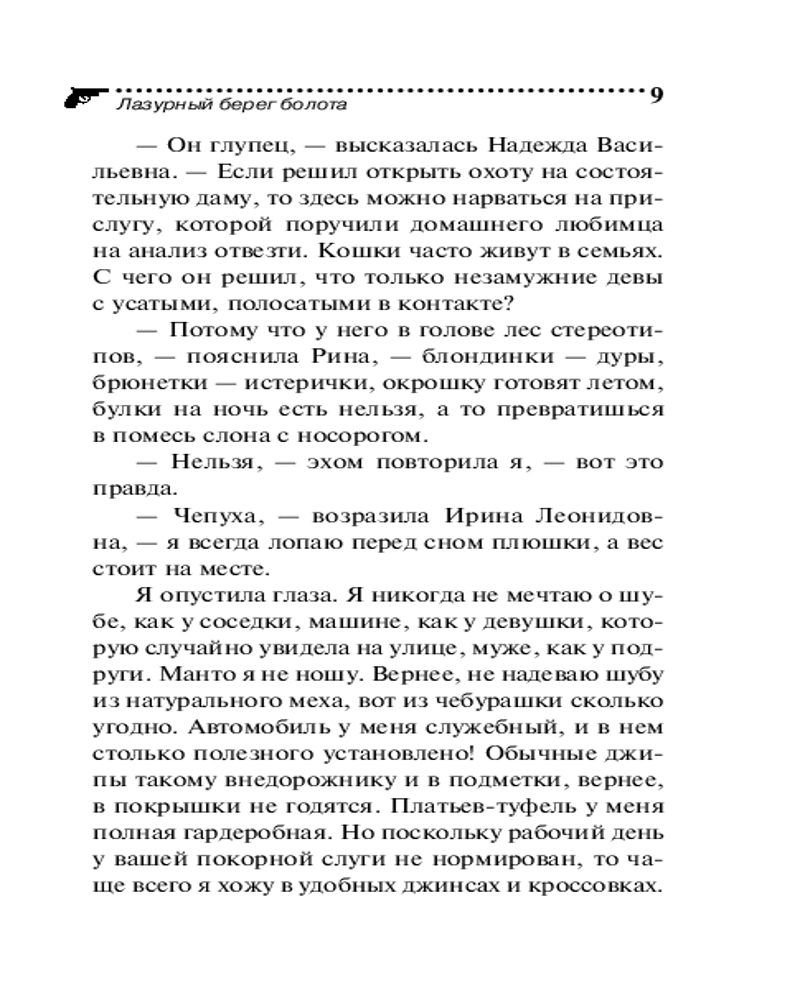 Лазурный берег болота 9

— Он глупец, — высказалась Надежда Васильевна. — Если решил открыть охоту на состоятельную даму, то здесь можно нарваться на прислугу, которой поручили домашнего любимца на анализ отвезти. Кошки часто живут в семьях. С чего он решил, что только незамужние девы с усатыми, полосатыми в контакте?

— Потому что у него в голове лес стереотипов, — пояснила Рина, — блондинки — дуры, брюнетки — истерички, окрошку готовят летом, булки на ночь есть нельзя, а то превратишься в помесь слона с носорогом.

— Нельзя, — эхом повторила я, — вот это правда.

— Чепуха, — возразила Ирина Леонидовна, — я всегда лопаю перед сном плюшки, а вес стоит на месте.

Я опустила глаза. Я никогда не мечтаю о шубе, как у соседки, машине, как у девушки, которую случайно увидела на улице, муже, как у подруги. Манто я не ношу. Вернее, не надеваю шубу из натурального меха, вот из чебурашки сколько угодно. Автомобиль у меня служебный, и в нем столько полезного установлено! Обычные джипы такому внедорожнику и в подметки, вернее, в покрышки не годятся. Платьев-туфель у меня полная гардеробная. Но поскольку рабочий день у вашей покорной слуги не нормирован, то чаще всего я хожу в удобных джинсах и кроссовках.